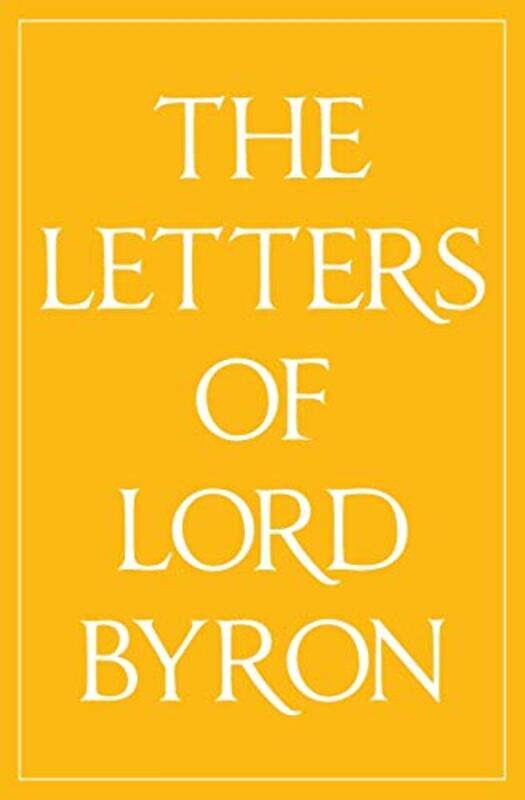 THE LETTERS OF LORD BYRON